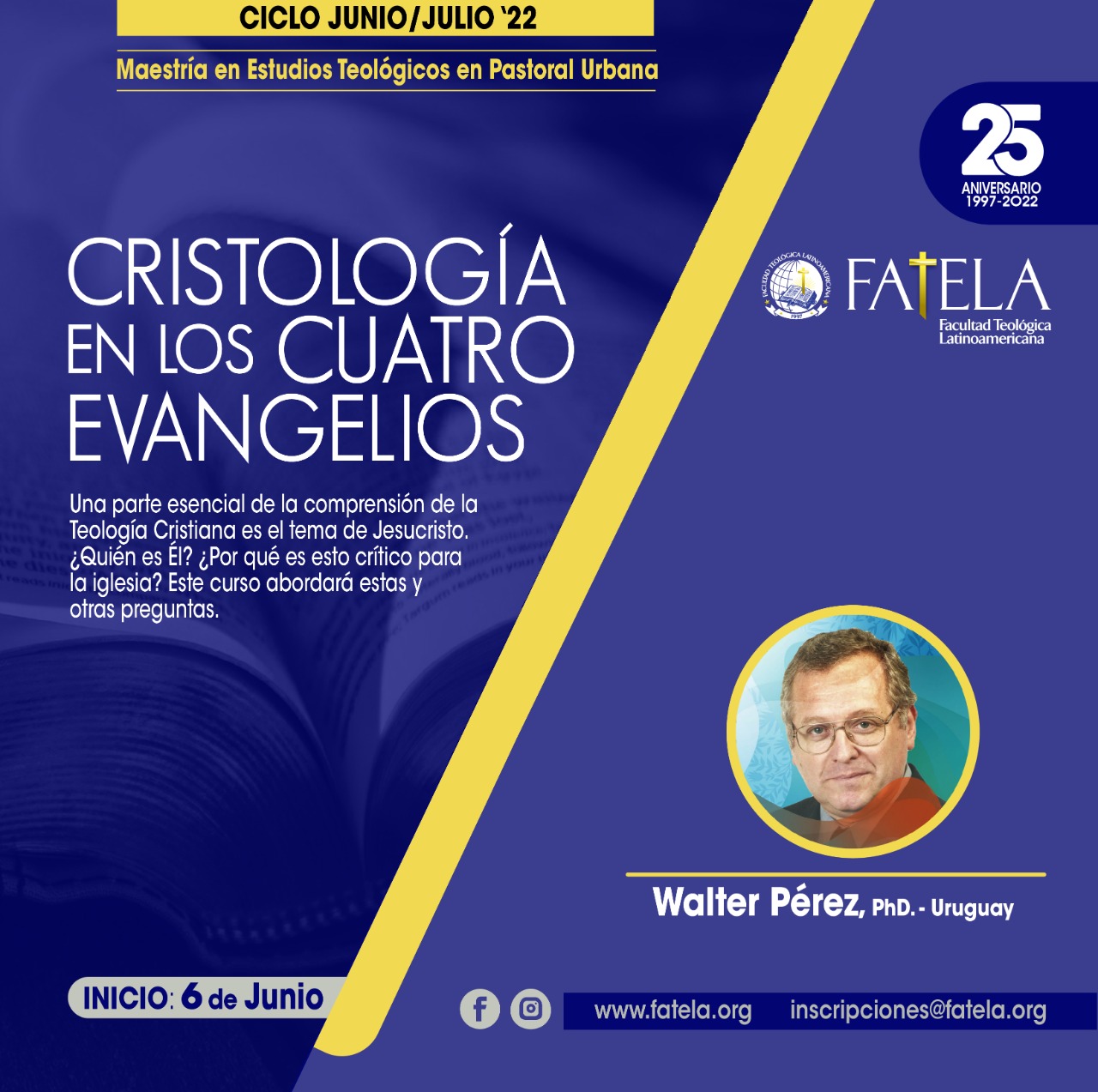 CICLO JUNIO/JULIO '22

Maestría en Estudios Teológicos en Pastoral Urbana

25
ANIVERSARIO
1997-2022

FATELA
Facultad Teológica
Latinoamericana

CRISTOLOGÍA
EN LOS CUATRO
EVANGELIOS

Una parte esencial de la comprensión de la Teología Cristiana es el tema de Jesucristo. ¿Quién es Él? ¿Por qué es esto crítico para la iglesia? Este curso abordará estas y otras preguntas.

Walter Pérez, PhD. - Uruguay

INICIO: 6 de Junio

www.fatela.org inscripciones@fatela.org